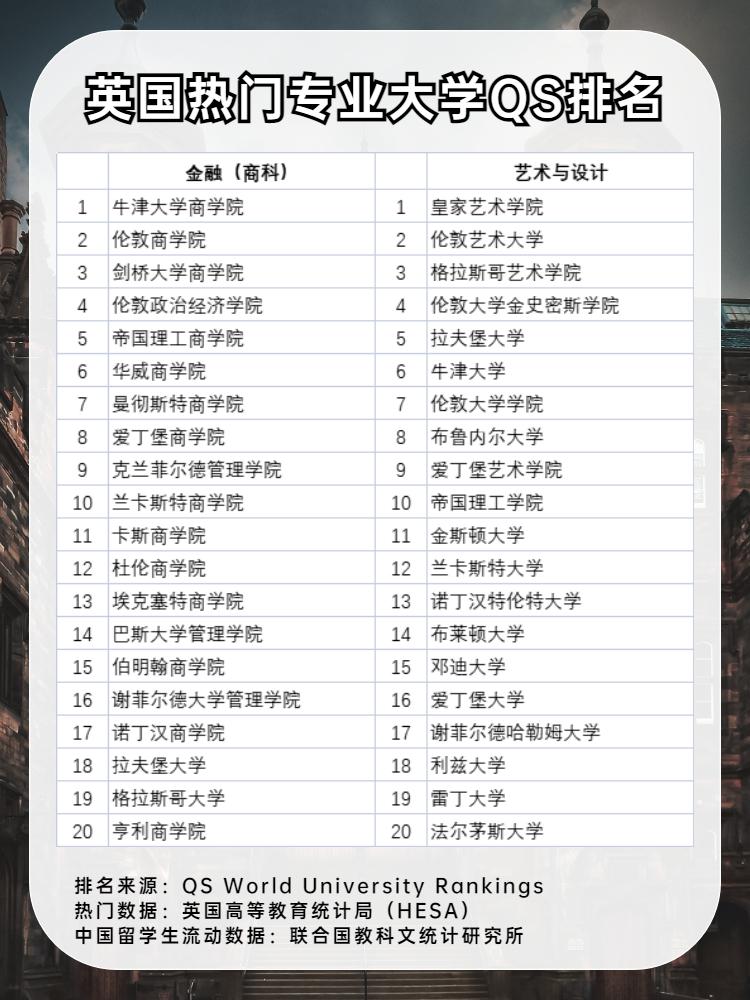 英国热门专业大学QS排名

|  | 金融（商科） |  | 艺术与设计 |
|---|---|---|---|
| 1 | 牛津大学商学院 | 1 | 皇家艺术学院 |
| 2 | 伦敦商学院 | 2 | 伦敦艺术大学 |
| 3 | 剑桥大学商学院 | 3 | 格拉斯哥艺术学院 |
| 4 | 伦敦政治经济学院 | 4 | 伦敦大学金史密斯学院 |
| 5 | 帝国理工商学院 | 5 | 拉夫堡大学 |
| 6 | 华威商学院 | 6 | 牛津大学 |
| 7 | 曼彻斯特商学院 | 7 | 伦敦大学学院 |
| 8 | 爱丁堡商学院 | 8 | 布鲁内尔大学 |
| 9 | 克兰菲尔德管理学院 | 9 | 爱丁堡艺术学院 |
| 10 | 兰卡斯特商学院 | 10 | 帝国理工学院 |
| 11 | 卡斯商学院 | 11 | 金斯顿大学 |
| 12 | 杜伦商学院 | 12 | 兰卡斯特大学 |
| 13 | 埃克塞特商学院 | 13 | 诺丁汉特伦特大学 |
| 14 | 巴斯大学管理学院 | 14 | 布莱顿大学 |
| 15 | 伯明翰商学院 | 15 | 邓迪大学 |
| 16 | 谢菲尔德大学管理学院 | 16 | 爱丁堡大学 |
| 17 | 诺丁汉商学院 | 17 | 谢菲尔德哈勒姆大学 |
| 18 | 拉夫堡大学 | 18 | 利兹大学 |
| 19 | 格拉斯哥大学 | 19 | 雷丁大学 |
| 20 | 亨利商学院 | 20 | 法尔茅斯大学 |

排名来源：QS World University Rankings
热门数据：英国高等教育统计局（HESA）
中国留学生流动数据：联合国教科文统计研究所